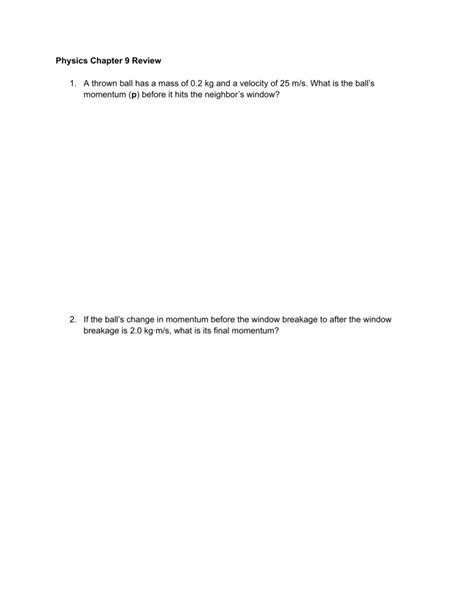 Physics Chapter 9 Review

1. A thrown ball has a mass of 0.2 kg and a velocity of 25 m/s. What is the ball's momentum (p) before it hits the neighbor's window?

2. If the ball's change in momentum before the window breakage to after the window breakage is 2.0 kg·m/s, what is its final momentum?